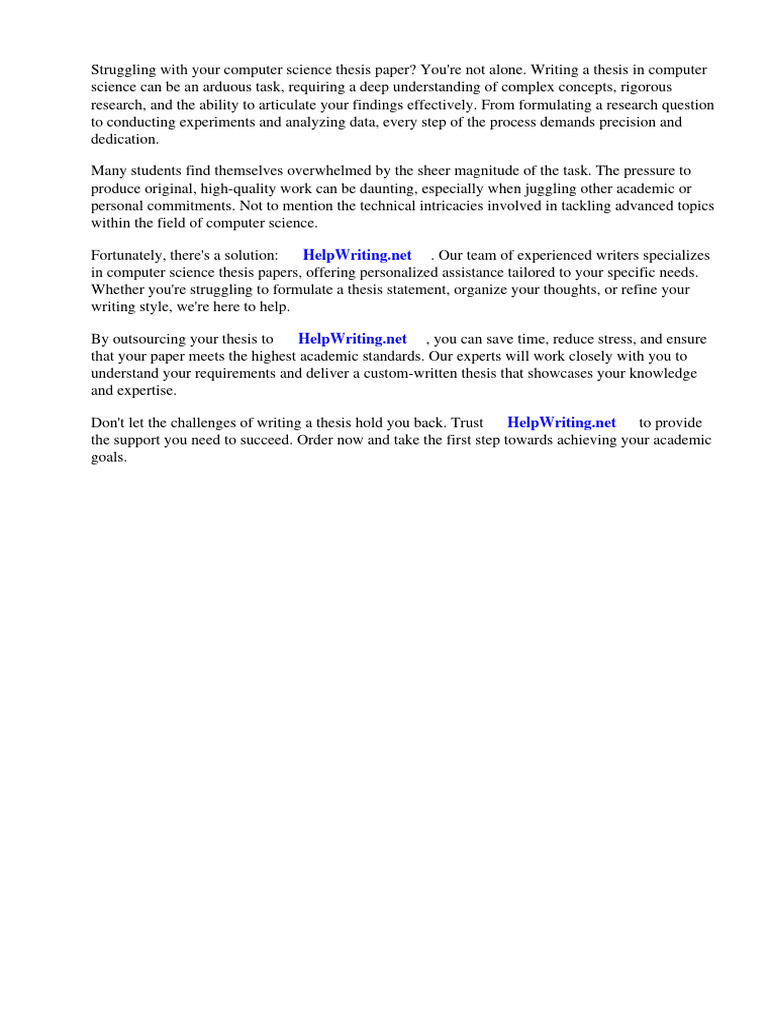 Struggling with your computer science thesis paper? You're not alone. Writing a thesis in computer science can be an arduous task, requiring a deep understanding of complex concepts, rigorous research, and the ability to articulate your findings effectively. From formulating a research question to conducting experiments and analyzing data, every step of the process demands precision and dedication.

Many students find themselves overwhelmed by the sheer magnitude of the task. The pressure to produce original, high-quality work can be daunting, especially when juggling other academic or personal commitments. Not to mention the technical intricacies involved in tackling advanced topics within the field of computer science.

Fortunately, there's a solution: HelpWriting.net . Our team of experienced writers specializes in computer science thesis papers, offering personalized assistance tailored to your specific needs. Whether you're struggling to formulate a thesis statement, organize your thoughts, or refine your writing style, we're here to help.

By outsourcing your thesis to HelpWriting.net , you can save time, reduce stress, and ensure that your paper meets the highest academic standards. Our experts will work closely with you to understand your requirements and deliver a custom-written thesis that showcases your knowledge and expertise.

Don't let the challenges of writing a thesis hold you back. Trust HelpWriting.net to provide the support you need to succeed. Order now and take the first step towards achieving your academic goals.